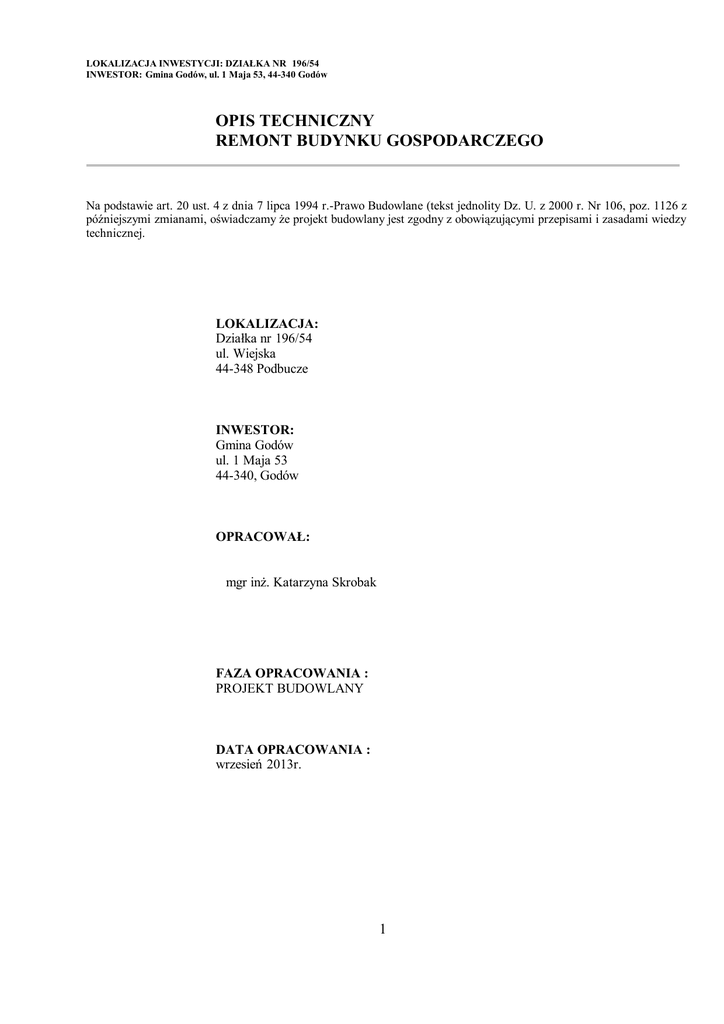 LOKALIZACJA INWESTYCJI: DZIAŁKA NR 196/54
INWESTOR: Gmina Godów, ul. 1 Maja 53, 44-340 Godów

OPIS TECHNICZNY
REMONT BUDYNKU GOSPODARCZEGO

Na podstawie art. 20 ust. 4 z dnia 7 lipca 1994 r.-Prawo Budowlane (tekst jednolity Dz. U. z 2000 r. Nr 106, poz. 1126 z późniejszymi zmianami, oświadczamy że projekt budowlany jest zgodny z obowiązującymi przepisami i zasadami wiedzy technicznej.

LOKALIZACJA:
Działka nr 196/54
ul. Wiejska
44-348 Podbucze

INWESTOR:
Gmina Godów
ul. 1 Maja 53
44-340, Godów

OPRACOWAŁ:

mgr inż. Katarzyna Skrobak

FAZA OPRACOWANIA :
PROJEKT BUDOWLANY

DATA OPRACOWANIA :
wrzesień 2013r.

1